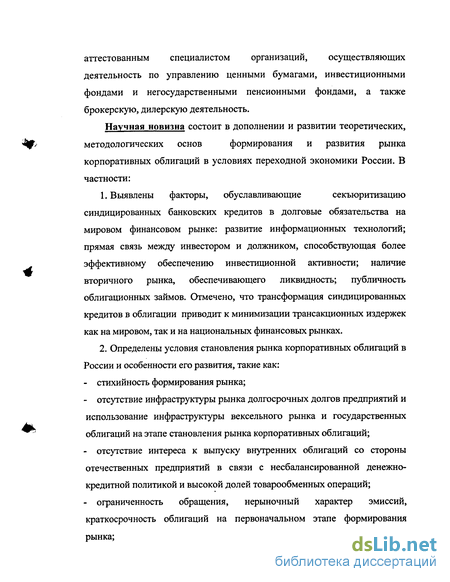 аттестованным специалистом организаций, осуществляющих деятельность по управлению ценными бумагами, инвестиционными фондами и негосударственными пенсионными фондами, а также брокерскую, дилерскую деятельность.

Научная новизна состоит в дополнении и развитии теоретических, методологических основ формирования и развития рынка корпоративных облигаций в условиях переходной экономики России. В частности:

1. Выявлены факторы, обуславливающие секьюритизацию синдицированных банковских кредитов в долговые обязательства на мировом финансовом рынке: развитие информационных технологий; прямая связь между инвестором и должником, способствующая более эффективному обеспечению инвестиционной активности; наличие вторичного рынка, обеспечивающего ликвидность; публичность облигационных займов. Отмечено, что трансформация синдицированных кредитов в облигации приводит к минимизации трансакционных издержек как на мировом, так и на национальных финансовых рынках.

2. Определены условия становления рынка корпоративных облигаций в России и особенности его развития, такие как:

- стихийность формирования рынка;

- отсутствие инфраструктуры рынка долгосрочных долгов предприятий и использование инфраструктуры вексельного рынка и государственных облигаций на этапе становления рынка корпоративных облигаций;

- отсутствие интереса к выпуску внутренних облигаций со стороны отечественных предприятий в связи с несбалансированной денежно-кредитной политикой и высокой долей товарообменных операций;

- ограниченность обращения, нерыночный характер эмиссий, краткосрочность облигаций на первоначальном этапе формирования рынка;

dsLib.net
библиотека диссертаций